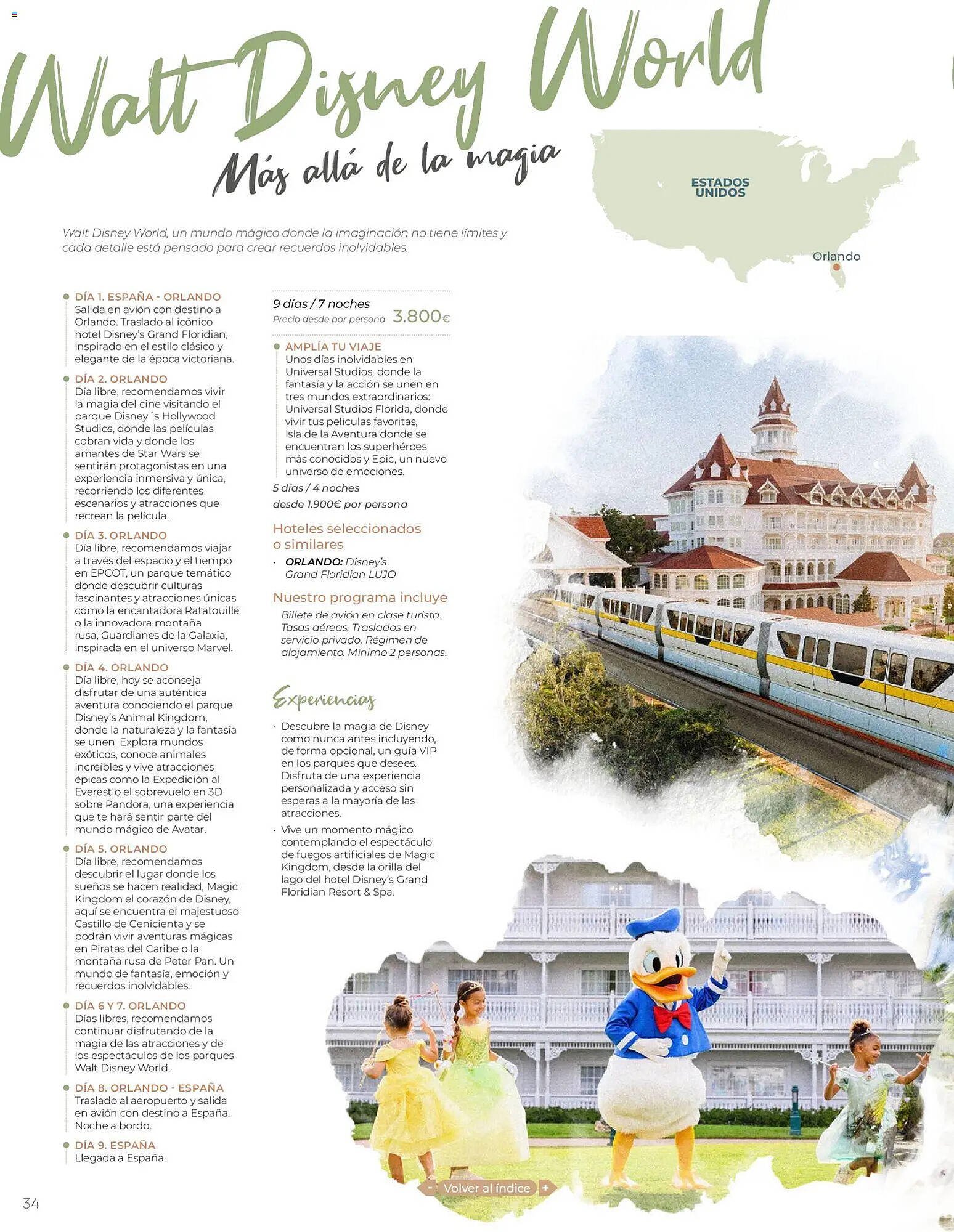 Walt Disney World

Más allá de la magia

ESTADOS UNIDOS

Orlando

Walt Disney World, un mundo mágico donde la imaginación no tiene límites y cada detalle está pensado para crear recuerdos inolvidables.

DÍA 1. ESPAÑA - ORLANDO
Salida en avión con destino a Orlando. Traslado al icónico hotel Disney's Grand Floridian, inspirado en el estilo clásico y elegante de la época victoriana.

DÍA 2. ORLANDO
Día libre, recomendamos vivir la magia del cine visitando el parque Disney´s Hollywood Studios, donde las películas cobran vida y donde los amantes de Star Wars se sentirán protagonistas en una experiencia inmersiva y única, recorriendo los diferentes escenarios y atracciones que recrean la película.

DÍA 3. ORLANDO
Día libre, recomendamos viajar a través del espacio y el tiempo en EPCOT, un parque temático donde descubrir culturas fascinantes y atracciones únicas como la encantadora Ratatouille o la innovadora montaña rusa, Guardianes de la Galaxia, inspirada en el universo Marvel.

DÍA 4. ORLANDO
Día libre, hoy se aconseja disfrutar de una auténtica aventura conociendo el parque Disney's Animal Kingdom, donde la naturaleza y la fantasía se unen. Explora mundos exóticos, conoce animales increíbles y vive atracciones épicas como la Expedición al Everest o el sobrevuelo en 3D sobre Pandora, una experiencia que te hará sentir parte del mundo mágico de Avatar.

DÍA 5. ORLANDO
Día libre, recomendamos descubrir el lugar donde los sueños se hacen realidad, Magic Kingdom el corazón de Disney, aquí se encuentra el majestuoso Castillo de Cenicienta y se podrán vivir aventuras mágicas en Piratas del Caribe o la montaña rusa de Peter Pan. Un mundo de fantasía, emoción y recuerdos inolvidables.

DÍA 6 Y 7. ORLANDO
Días libres, recomendamos continuar disfrutando de la magia de las atracciones y de los espectáculos de los parques Walt Disney World.

DÍA 8. ORLANDO - ESPAÑA
Traslado al aeropuerto y salida en avión con destino a España. Noche a bordo.

DÍA 9. ESPAÑA
Llegada a España.

9 días / 7 noches
Precio desde por persona 3.800€

AMPLÍA TU VIAJE
Unos días inolvidables en Universal Studios, donde la fantasía y la acción se unen en tres mundos extraordinarios: Universal Studios Florida, donde vivir tus películas favoritas, Isla de la Aventura donde se encuentran los superhéroes más conocidos y Epic, un nuevo universo de emociones.
5 días / 4 noches
desde 1.900€ por persona

Hoteles seleccionados o similares
· ORLANDO: Disney's Grand Floridian LUJO

Nuestro programa incluye
Billete de avión en clase turista. Tasas aéreas. Traslados en servicio privado. Régimen de alojamiento. Mínimo 2 personas.

Experiencias
· Descubre la magia de Disney como nunca antes incluyendo, de forma opcional, un guía VIP en los parques que desees. Disfruta de una experiencia personalizada y acceso sin esperas a la mayoría de las atracciones.
· Vive un momento mágico contemplando el espectáculo de fuegos artificiales de Magic Kingdom, desde la orilla del lago del hotel Disney's Grand Floridian Resort & Spa.

- Volver al índice +

34